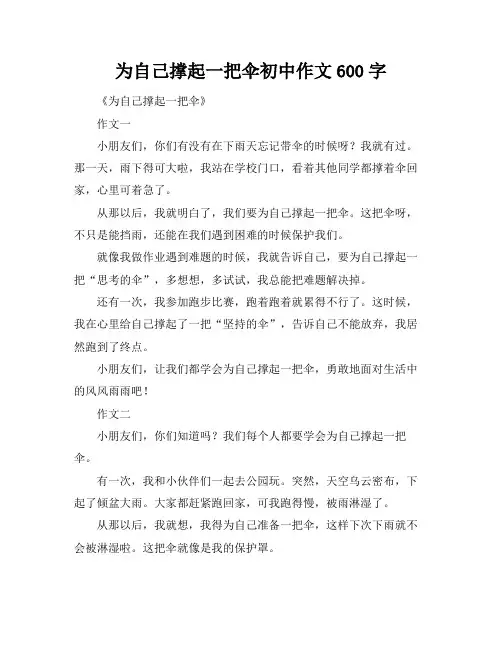 为自己撑起一把伞初中作文 600 字

《为自己撑起一把伞》

作文一

小朋友们，你们有没有在下雨天忘记带伞的时候呀？我就有过。那一天，雨下得可大啦，我站在学校门口，看着其他同学都撑着伞回家，心里可着急了。

从那以后，我就明白了，我们要为自己撑起一把伞。这把伞呀，不只是能挡雨，还能在我们遇到困难的时候保护我们。

就像我做作业遇到难题的时候，我就告诉自己，要为自己撑起一把“思考的伞”，多想想，多试试，我总能把难题解决掉。

还有一次，我参加跑步比赛，跑着跑着就累得不行了。这时候，我在心里给自己撑起了一把“坚持的伞”，告诉自己不能放弃，我居然跑到了终点。

小朋友们，让我们都学会为自己撑起一把伞，勇敢地面对生活中的风风雨雨吧！

作文二

小朋友们，你们知道吗？我们每个人都要学会为自己撑起一把伞。

有一次，我和小伙伴们一起去公园玩。突然，天空乌云密布，下起了倾盆大雨。大家都赶紧跑回家，可我跑得慢，被雨淋湿了。

从那以后，我就想，我得为自己准备一把伞，这样下次下雨就不会被淋湿啦。这把伞就像是我的保护罩。